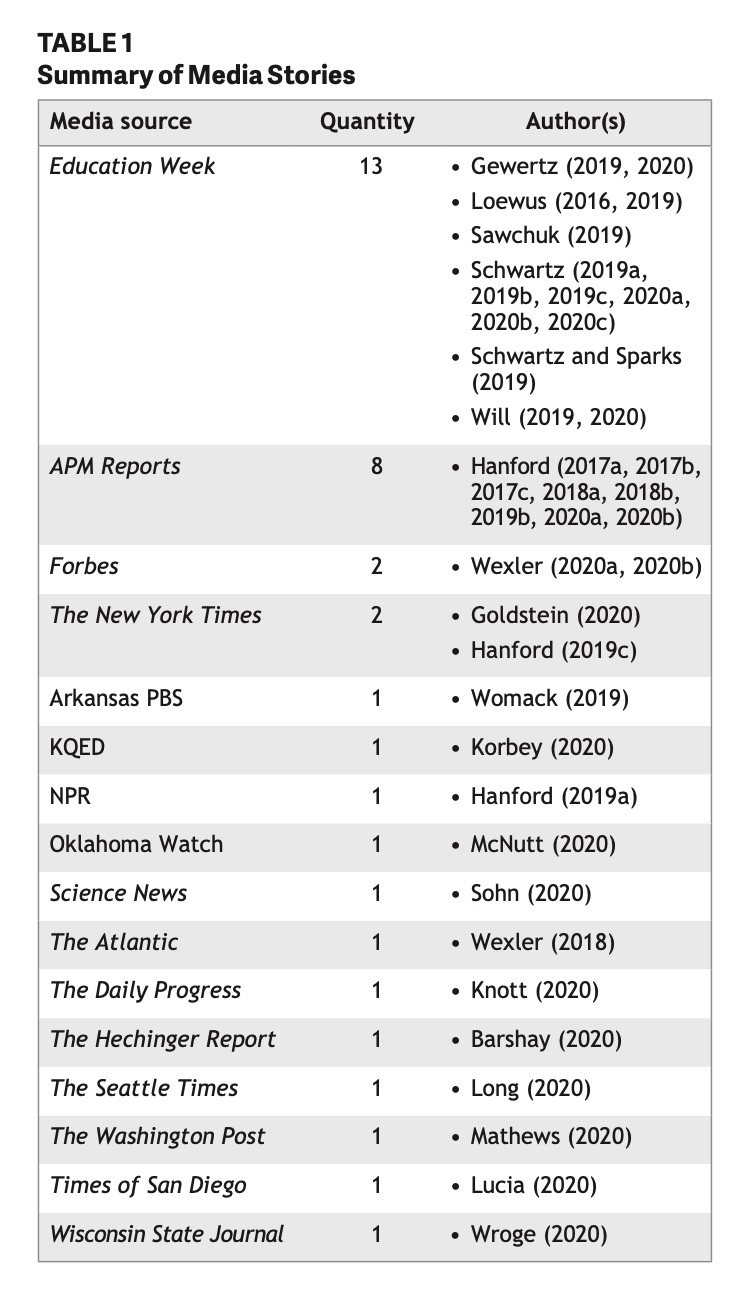 TABLE 1
Summary of Media Stories

| Media source | Quantity | Author(s) |
|---|---|---|
| Education Week | 13 | • Gewertz (2019, 2020) • Loewus (2016, 2019) • Sawchuk (2019) • Schwartz (2019a, 2019b, 2019c, 2020a, 2020b, 2020c) • Schwartz and Sparks (2019) • Will (2019, 2020) |
| APM Reports | 8 | • Hanford (2017a, 2017b, 2017c, 2018a, 2018b, 2019b, 2020a, 2020b) |
| Forbes | 2 | • Wexler (2020a, 2020b) |
| The New York Times | 2 | • Goldstein (2020) • Hanford (2019c) |
| Arkansas PBS | 1 | • Womack (2019) |
| KQED | 1 | • Korbey (2020) |
| NPR | 1 | • Hanford (2019a) |
| Oklahoma Watch | 1 | • McNutt (2020) |
| Science News | 1 | • Sohn (2020) |
| The Atlantic | 1 | • Wexler (2018) |
| The Daily Progress | 1 | • Knott (2020) |
| The Hechinger Report | 1 | • Barshay (2020) |
| The Seattle Times | 1 | • Long (2020) |
| The Washington Post | 1 | • Mathews (2020) |
| Times of San Diego | 1 | • Lucia (2020) |
| Wisconsin State Journal | 1 | • Wroge (2020) |